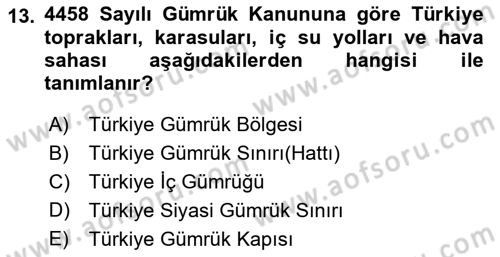 13. 4458 Sayılı Gümrük Kanununa göre Türkiye toprakları, karasuları, iç su yolları ve hava sahası aşağıdakilerden hangisi ile tanımlanır?

A) Türkiye Gümrük Bölgesi
B) Türkiye Gümrük Sınırı(Hattı)
C) Türkiye İç Gümrüğü
D) Türkiye Siyasi Gümrük Sınırı
E) Türkiye Gümrük Kapısı

www.aofsoru.com